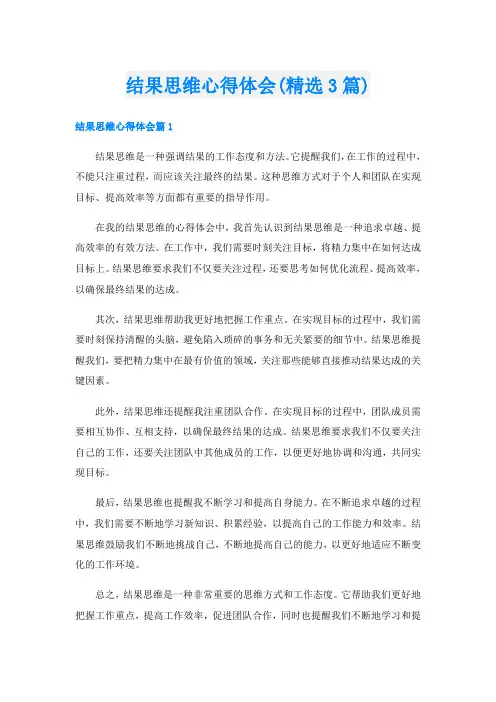 结果思维心得体会(精选3篇)

结果思维心得体会篇1

结果思维是一种强调结果的工作态度和方法。它提醒我们,在工作的过程中,不能只注重过程,而应该关注最终的结果。这种思维方式对于个人和团队在实现目标、提高效率等方面都有重要的指导作用。

在我的结果思维的心得体会中,我首先认识到结果思维是一种追求卓越、提高效率的有效方法。在工作中,我们需要时刻关注目标,将精力集中在如何达成目标上。结果思维要求我们不仅要关注过程,还要思考如何优化流程、提高效率,以确保最终结果的达成。

其次,结果思维帮助我更好地把握工作重点。在实现目标的过程中,我们需要时刻保持清醒的头脑,避免陷入琐碎的事务和无关紧要的细节中。结果思维提醒我们,要把精力集中在最有价值的领域,关注那些能够直接推动结果达成的关键因素。

此外,结果思维还提醒我注重团队合作。在实现目标的过程中,团队成员需要相互协作、互相支持,以确保最终结果的达成。结果思维要求我们不仅要关注自己的工作,还要关注团队中其他成员的工作,以便更好地协调和沟通,共同实现目标。

最后,结果思维也提醒我不断学习和提高自身能力。在不断追求卓越的过程中,我们需要不断地学习新知识、积累经验,以提高自己的工作能力和效率。结果思维鼓励我们不断地挑战自己,不断地提高自己的能力,以更好地适应不断变化的工作环境。

总之,结果思维是一种非常重要的思维方式和工作态度。它帮助我们更好地把握工作重点,提高工作效率,促进团队合作,同时也提醒我们不断地学习和提